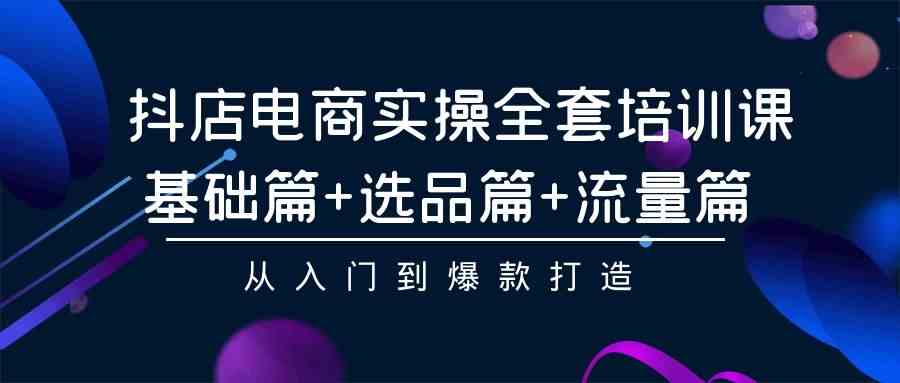 抖店电商实操全套培训课
基础篇+选品篇+流量篇
从入门到爆款打造